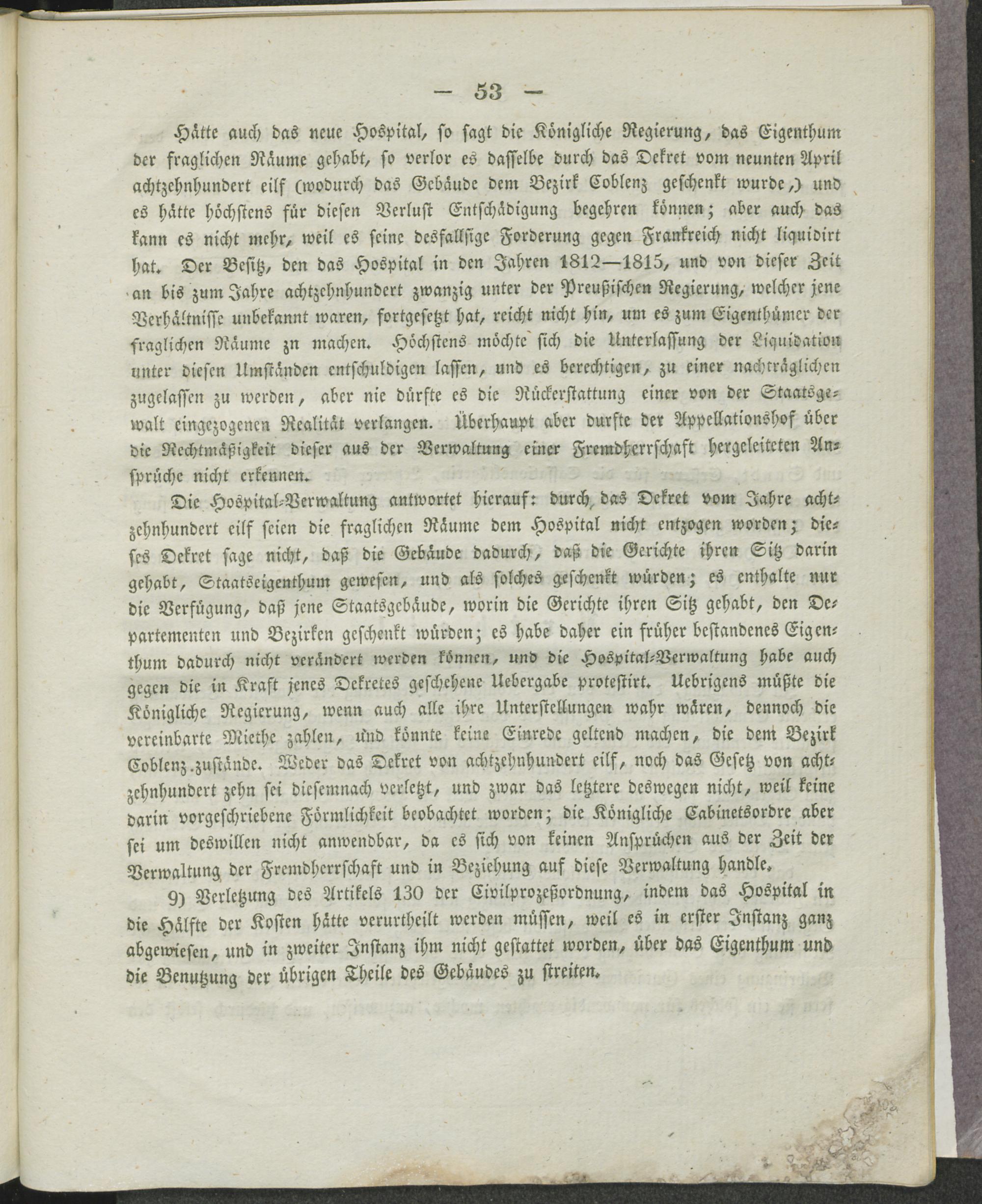 — 53 —

Hätte auch das neue Hospital, so sagt die Königliche Regierung, das Eigenthum der fraglichen Räume gehabt, so verlor es dasselbe durch das Dekret vom neunten April achtzehnhundert eilf (wodurch das Gebäude dem Bezirk Coblenz geschenkt wurde,) und es hätte höchstens für diesen Verlust Entschädigung begehren können; aber auch das kann es nicht mehr, weil es seine desfallsige Forderung gegen Frankreich nicht liquidirt hat. Der Besitz, den das Hospital in den Jahren 1812—1815, und von dieser Zeit an bis zum Jahre achtzehnhundert zwanzig unter der Preußischen Regierung, welcher jene Verhältnisse unbekannt waren, fortgesetzt hat, reicht nicht hin, um es zum Eigenthümer der fraglichen Räume zn machen. Höchstens möchte sich die Unterlassung der Liquidation unter diesen Umständen entschuldigen lassen, und es berechtigen, zu einer nachträglichen zugelassen zu werden, aber nie dürfte es die Rückerstattung einer von der Staatsgewalt eingezogenen Realität verlangen. Überhaupt aber durfte der Appellationshof über die Rechtmäßigkeit dieser aus der Verwaltung einer Fremdherrschaft hergeleiteten Ansprüche nicht erkennen.

Die Hospital-Verwaltung antwortet hierauf: durch das Dekret vom Jahre achtzehnhundert eilf seien die fraglichen Räume dem Hospital nicht entzogen worden; dieses Dekret sage nicht, daß die Gebäude dadurch, daß die Gerichte ihren Sitz darin gehabt, Staatseigenthum gewesen, und als solches geschenkt würden; es enthalte nur die Verfügung, daß jene Staatsgebäude, worin die Gerichte ihren Sitz gehabt, den Departementen und Bezirken geschenkt würden; es habe daher ein früher bestandenes Eigenthum dadurch nicht verändert werden können, und die Hospital-Verwaltung habe auch gegen die in Kraft jenes Dekretes geschehene Uebergabe protestirt. Uebrigens müßte die Königliche Regierung, wenn auch alle ihre Unterstellungen wahr wären, dennoch die vereinbarte Miethe zahlen, und könnte keine Einrede geltend machen, die dem Bezirk Coblenz zustände. Weder das Dekret von achtzehnhundert eilf, noch das Gesetz von achtzehnhundert zehn sei diesemnach verletzt, und zwar das letztere deswegen nicht, weil keine darin vorgeschriebene Förmlichkeit beobachtet worden; die Königliche Cabinetsordre aber sei um deswillen nicht anwendbar, da es sich von keinen Ansprüchen aus der Zeit der Verwaltung der Fremdherrschaft und in Beziehung auf diese Verwaltung handle.

9) Verletzung des Artikels 130 der Civilprozeßordnung, indem das Hospital in die Hälfte der Kosten hätte verurtheilt werden müssen, weil es in erster Instanz ganz abgewiesen, und in zweiter Instanz ihm nicht gestattet worden, über das Eigenthum und die Benutzung der übrigen Theile des Gebäudes zu streiten.